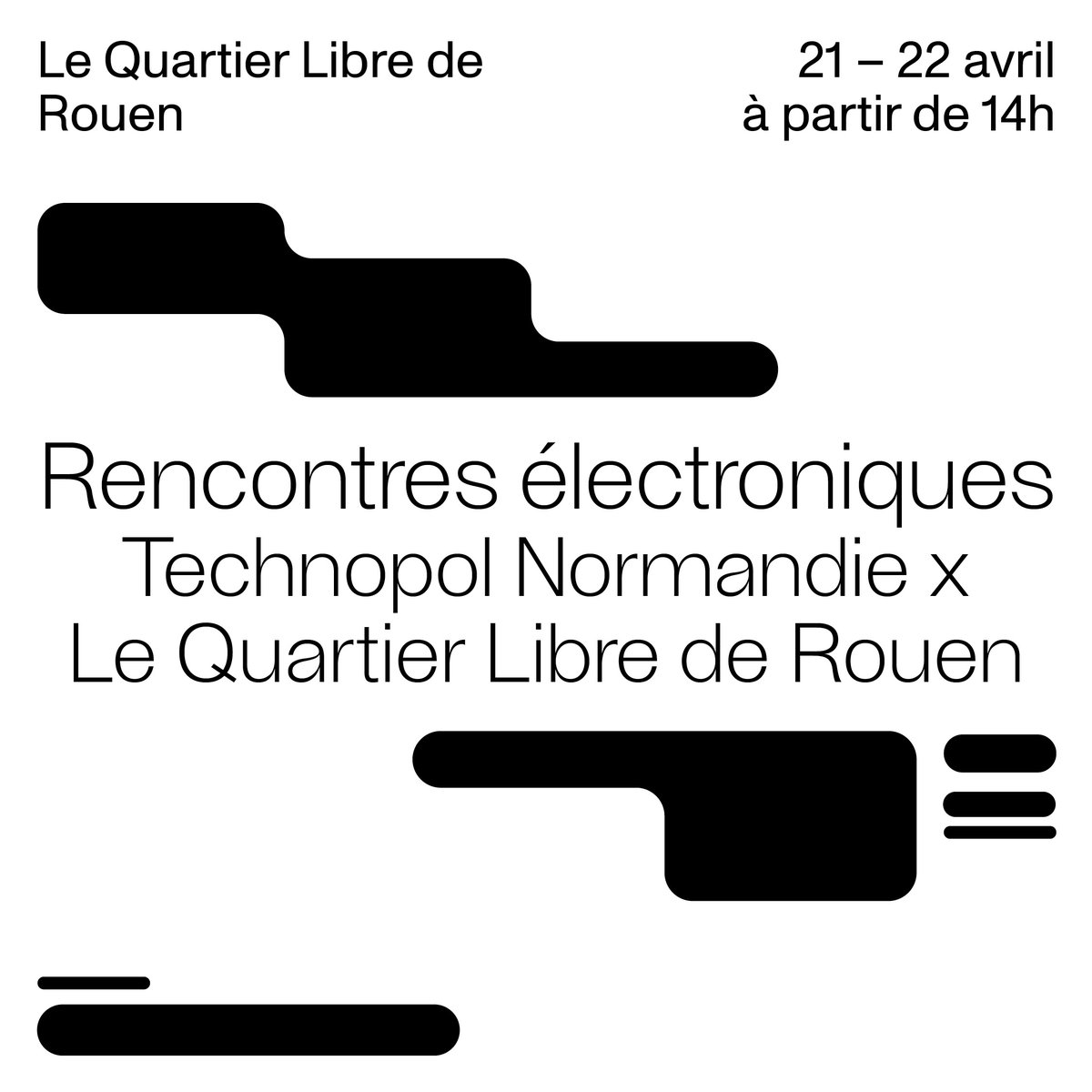 Le Quartier Libre de Rouen

21 – 22 avril
à partir de 14h

Rencontres électroniques
Technopol Normandie x
Le Quartier Libre de Rouen